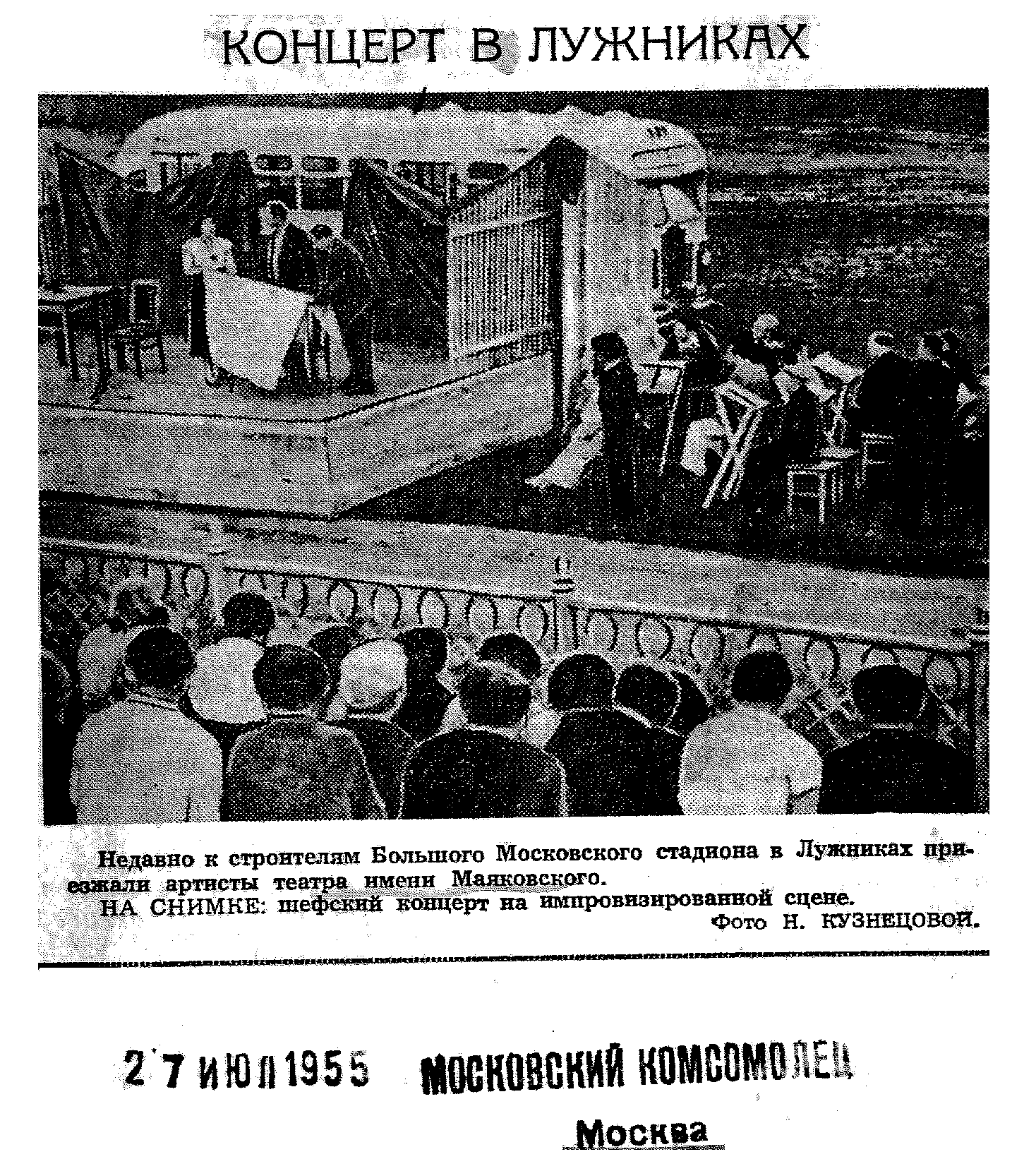 КОНЦЕРТ В ЛУЖНИКАХ

Недавно к строителям Большого Московского стадиона в Лужниках приезжали артисты театра имени Маяковского.
НА СНИМКЕ: шефский концерт на импровизированной сцене.
Фото Н. КУЗНЕЦОВОЙ.

27 ИЮЛ 1955 МОСКОВСКИЙ КОМСОМОЛЕЦ
Москва